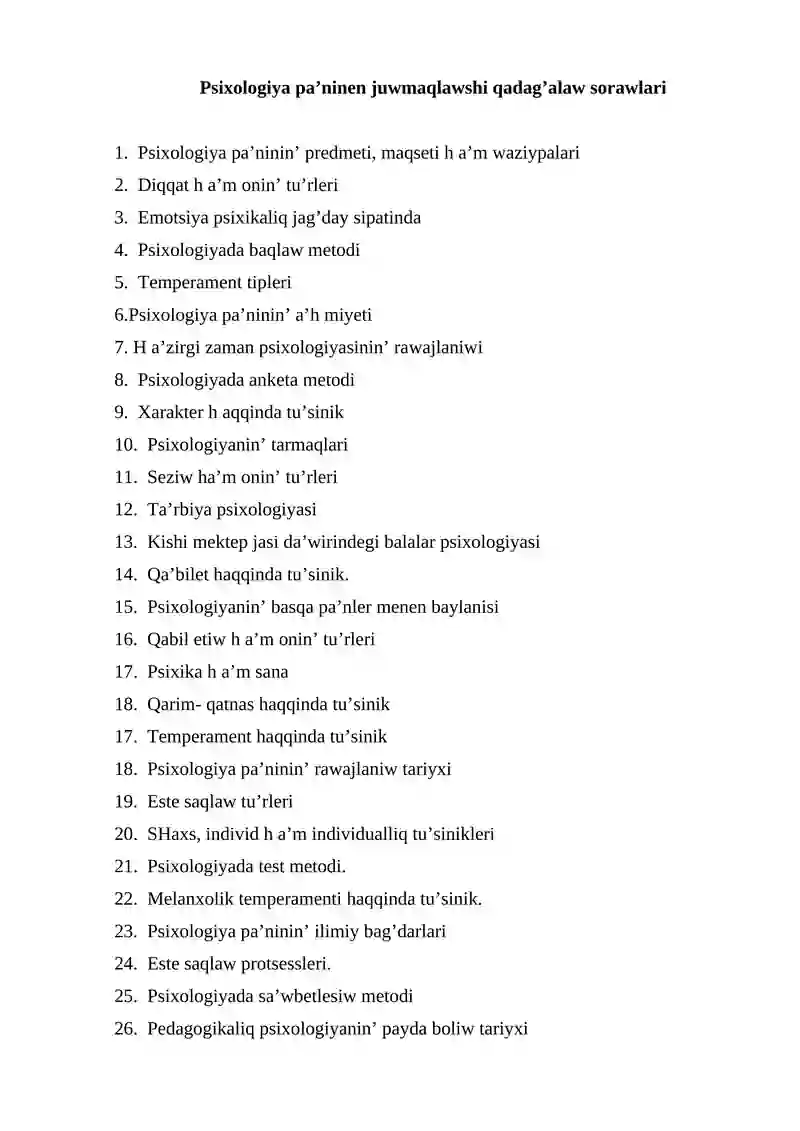 Psixologiya pa’ninen juwmaqlawshi qadag’alaw sorawlari

1. Psixologiya pa’ninin’ predmeti, maqseti h a’m waziypalari
2. Diqqat h a’m onin’ tu’rleri
3. Emotsiya psixikaliq jag’day sipatinda
4. Psixologiyada baqlaw metodi
5. Temperament tipleri
6.Psixologiya pa’ninin’ a’h miyeti
7. H a’zirgi zaman psixologiyasinin’ rawajlaniwi
8. Psixologiyada anketa metodi
9. Xarakter h aqqinda tu’sinik
10. Psixologiyanin’ tarmaqlari
11. Seziw ha’m onin’ tu’rleri
12. Ta’rbiya psixologiyasi
13. Kishi mektep jasi da’wirindegi balalar psixologiyasi
14. Qa’bilet haqqinda tu’sinik.
15. Psixologiyanin’ basqa pa’nler menen baylanisi
16. Qabil etiw h a’m onin’ tu’rleri
17. Psixika h a’m sana
18. Qarim- qatnas haqqinda tu’sinik
17. Temperament haqqinda tu’sinik
18. Psixologiya pa’ninin’ rawajlaniw tariyxi
19. Este saqlaw tu’rleri
20. SHaxs, individ h a’m individualliq tu’sinikleri
21. Psixologiyada test metodi.
22. Melanxolik temperamenti haqqinda tu’sinik.
23. Psixologiya pa’ninin’ ilimiy bag’darlari
24. Este saqlaw protsessleri.
25. Psixologiyada sa’wbetlesiw metodi
26. Pedagogikaliq psixologiyanin’ payda boliw tariyxi